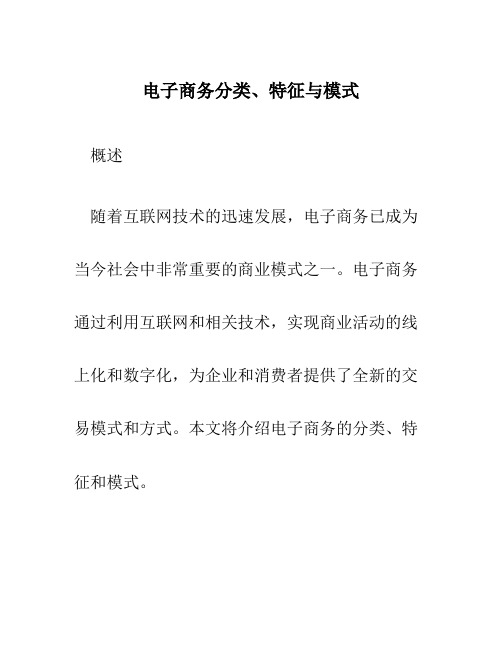 电子商务分类、特征与模式

概述

随着互联网技术的迅速发展，电子商务已成为当今社会中非常重要的商业模式之一。电子商务通过利用互联网和相关技术，实现商业活动的线上化和数字化，为企业和消费者提供了全新的交易模式和方式。本文将介绍电子商务的分类、特征和模式。